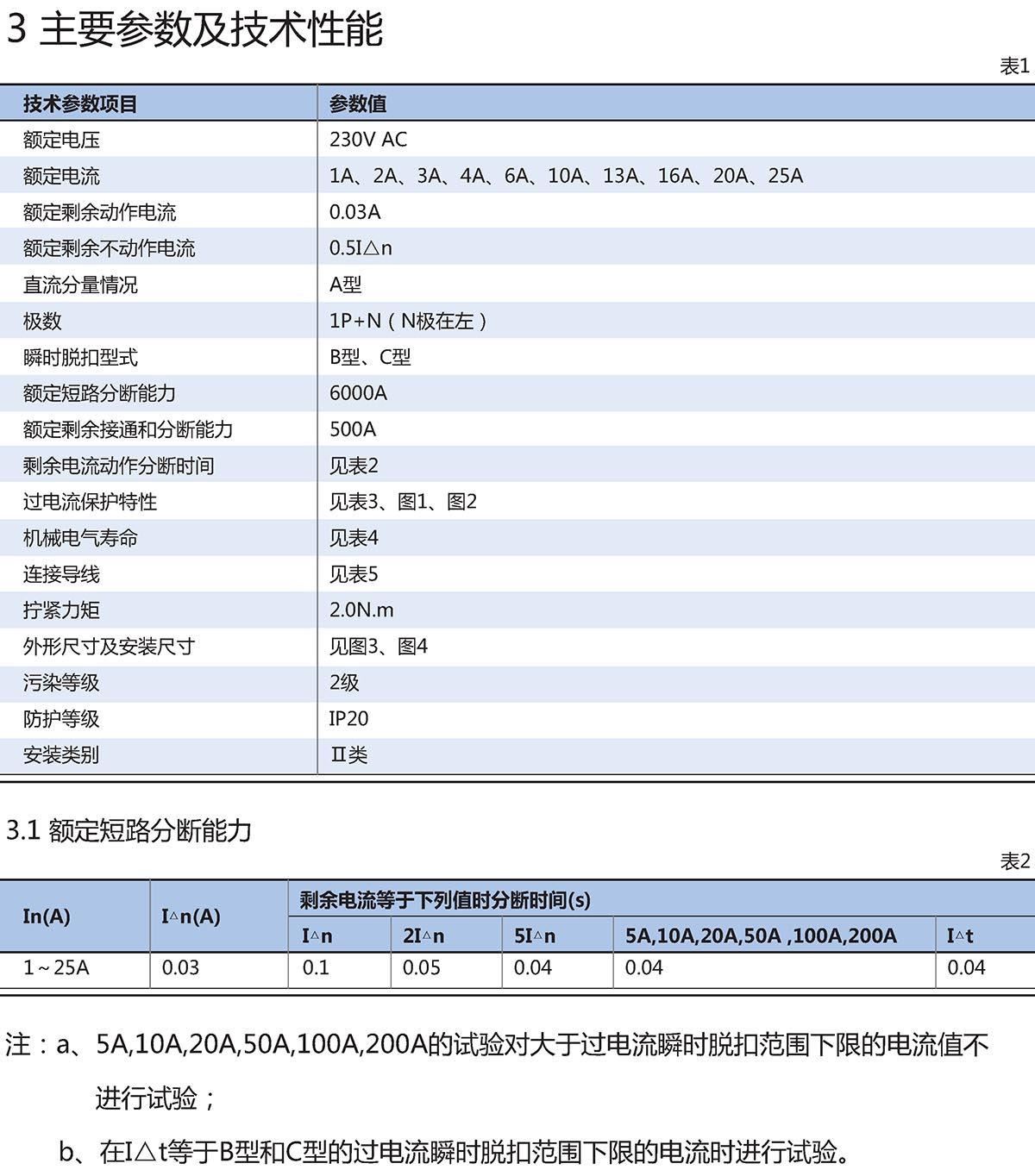 3 主要参数及技术性能

表1

| 技术参数项目 | 参数值 |
|---|---|
| 额定电压 | 230V AC |
| 额定电流 | 1A、2A、3A、4A、6A、10A、13A、16A、20A、25A |
| 额定剩余动作电流 | 0.03A |
| 额定剩余不动作电流 | 0.5I△n |
| 直流分量情况 | A型 |
| 极数 | 1P+N（N极在左） |
| 瞬时脱扣型式 | B型、C型 |
| 额定短路分断能力 | 6000A |
| 额定剩余接通和分断能力 | 500A |
| 剩余电流动作分断时间 | 见表2 |
| 过电流保护特性 | 见表3、图1、图2 |
| 机械电气寿命 | 见表4 |
| 连接导线 | 见表5 |
| 拧紧力矩 | 2.0N.m |
| 外形尺寸及安装尺寸 | 见图3、图4 |
| 污染等级 | 2级 |
| 防护等级 | IP20 |
| 安装类别 | Ⅱ类 |

3.1 额定短路分断能力

表2

| In(A) | I△n(A) | 剩余电流等于下列值时分断时间(s) | | | | |
|---|---|---|---|---|---|---|
| | | I△n | 2I△n | 5I△n | 5A,10A,20A,50A ,100A,200A | I△t |
| 1～25A | 0.03 | 0.1 | 0.05 | 0.04 | 0.04 | 0.04 |

注：a、5A,10A,20A,50A,100A,200A的试验对大于过电流瞬时脱扣范围下限的电流值不进行试验；

b、在I△t等于B型和C型的过电流瞬时脱扣范围下限的电流时进行试验。